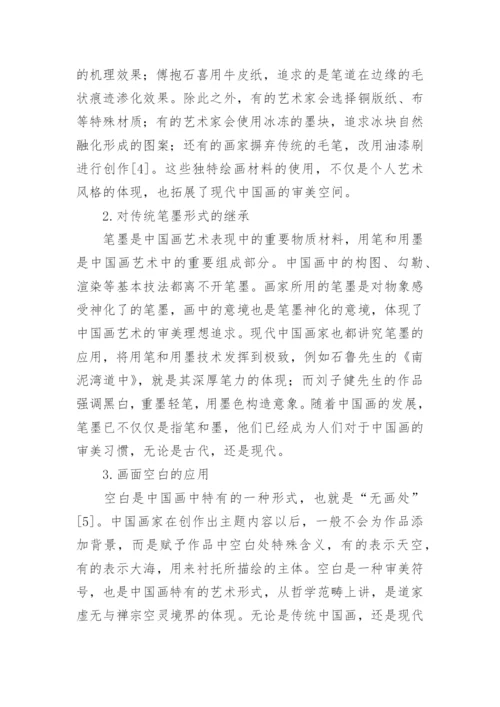 的机理效果；傅抱石喜用牛皮纸，追求的是笔道在边缘的毛状痕迹渗化效果。除此之外，有的艺术家会选择铜版纸、布等特殊材质；有的艺术家会使用冰冻的墨块，追求冰块自然融化形成的图案；还有的画家摒弃传统的毛笔，改用油漆刷进行创作[4]。这些独特绘画材料的使用，不仅是个人艺术风格的体现，也拓展了现代中国画的审美空间。

2.对传统笔墨形式的继承

笔墨是中国画艺术表现中的重要物质材料，用笔和用墨是中国画艺术中的重要组成部分。中国画中的构图、勾勒、渲染等基本技法都离不开笔墨。画家所用的笔墨是对物象感受神化了的笔墨，画中的意境也是笔墨神化的意境，体现了中国画艺术的审美理想追求。现代中国画家也都讲究笔墨的应用，将用笔和用墨技术发挥到极致，例如石鲁先生的《南泥湾道中》，就是其深厚笔力的体现；而刘子健先生的作品强调黑白，重墨轻笔，用墨色构造意象。随着中国画的发展，笔墨已不仅仅是指笔和墨，他们已经成为人们对于中国画的审美习惯，无论是古代，还是现代。

3.画面空白的应用

空白是中国画中特有的一种形式，也就是“无画处”[5]。中国画家在创作出主题内容以后，一般不会为作品添加背景，而是赋予作品中空白处特殊含义，有的表示天空，有的表示大海，用来衬托所描绘的主体。空白是一种审美符号，也是中国画特有的艺术形式，从哲学范畴上讲，是道家虚无与禅宗空灵境界的体现。无论是传统中国画，还是现代